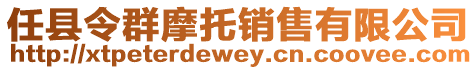 任县令群摩托销售有限公司
http://xtpeterdewey.cn.coovee.com